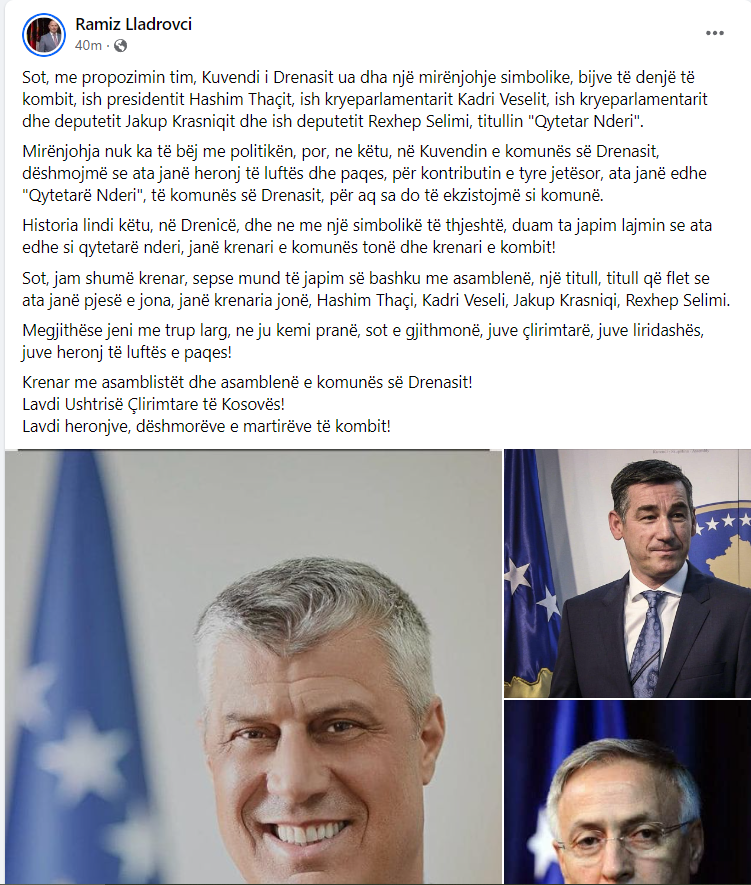 Ramiz Lladrovci
40m · 

Sot, me propozimin tim, Kuvendi i Drenasit ua dha një mirënjohje simbolike, bijve të denjë të kombit, ish presidentit Hashim Thaçit, ish kryeparlamentarit Kadri Veselit, ish kryeparlamentarit dhe deputetit Jakup Krasniqit dhe ish deputetit Rexhep Selimi, titullin "Qytetar Nderi".

Mirënjohja nuk ka të bëj me politikën, por, ne këtu, në Kuvendin e komunës së Drenasit, dëshmojmë se ata janë heronj të luftës dhe paqes, për kontributin e tyre jetësor, ata janë edhe "Qytetarë Nderi", të komunës së Drenasit, për aq sa do të ekzistojmë si komunë.

Historia lindi këtu, në Drenicë, dhe ne me një simbolikë të thjeshtë, duam ta japim lajmin se ata edhe si qytetarë nderi, janë krenari e komunës tonë dhe krenari e kombit!

Sot, jam shumë krenar, sepse mund të japim së bashku me asamblenë, një titull, titull që flet se ata janë pjesë e jona, janë krenaria jonë, Hashim Thaçi, Kadri Veseli, Jakup Krasniqi, Rexhep Selimi.

Megjithëse jeni me trup larg, ne ju kemi pranë, sot e gjithmonë, juve çlirimtarë, juve liridashës, juve heronj të luftës e paqes!

Krenar me asamblistët dhe asamblenë e komunës së Drenasit!
Lavdi Ushtrisë Çlirimtare të Kosovës!
Lavdi heronjve, dëshmorëve e martirëve të kombit!